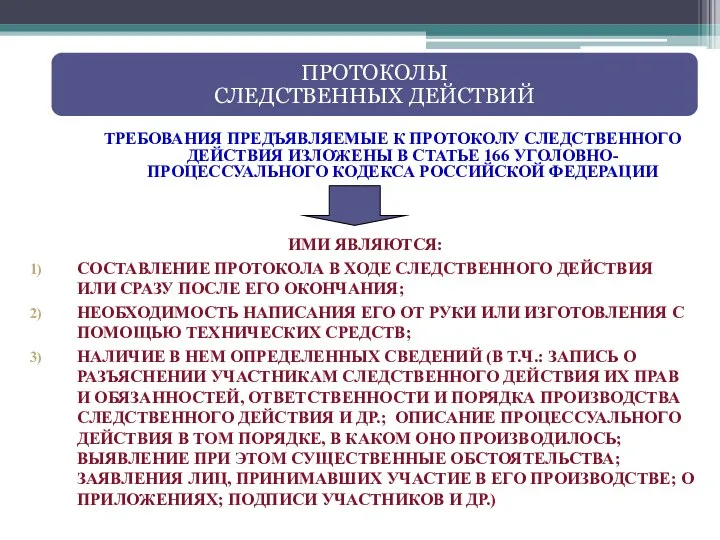 ПРОТОКОЛЫ
СЛЕДСТВЕННЫХ ДЕЙСТВИЙ

ТРЕБОВАНИЯ ПРЕДЪЯВЛЯЕМЫЕ К ПРОТОКОЛУ СЛЕДСТВЕННОГО ДЕЙСТВИЯ ИЗЛОЖЕНЫ В СТАТЬЕ 166 УГОЛОВНО-ПРОЦЕССУАЛЬНОГО КОДЕКСА РОССИЙСКОЙ ФЕДЕРАЦИИ

ИМИ ЯВЛЯЮТСЯ:

1) СОСТАВЛЕНИЕ ПРОТОКОЛА В ХОДЕ СЛЕДСТВЕННОГО ДЕЙСТВИЯ ИЛИ СРАЗУ ПОСЛЕ ЕГО ОКОНЧАНИЯ;

2) НЕОБХОДИМОСТЬ НАПИСАНИЯ ЕГО ОТ РУКИ ИЛИ ИЗГОТОВЛЕНИЯ С ПОМОЩЬЮ ТЕХНИЧЕСКИХ СРЕДСТВ;

3) НАЛИЧИЕ В НЕМ ОПРЕДЕЛЕННЫХ СВЕДЕНИЙ (В Т.Ч.: ЗАПИСЬ О РАЗЪЯСНЕНИИ УЧАСТНИКАМ СЛЕДСТВЕННОГО ДЕЙСТВИЯ ИХ ПРАВ И ОБЯЗАННОСТЕЙ, ОТВЕТСТВЕННОСТИ И ПОРЯДКА ПРОИЗВОДСТВА СЛЕДСТВЕННОГО ДЕЙСТВИЯ И ДР.; ОПИСАНИЕ ПРОЦЕССУАЛЬНОГО ДЕЙСТВИЯ В ТОМ ПОРЯДКЕ, В КАКОМ ОНО ПРОИЗВОДИЛОСЬ; ВЫЯВЛЕНИЕ ПРИ ЭТОМ СУЩЕСТВЕННЫЕ ОБСТОЯТЕЛЬСТВА; ЗАЯВЛЕНИЯ ЛИЦ, ПРИНИМАВШИХ УЧАСТИЕ В ЕГО ПРОИЗВОДСТВЕ; О ПРИЛОЖЕНИЯХ; ПОДПИСИ УЧАСТНИКОВ И ДР.)